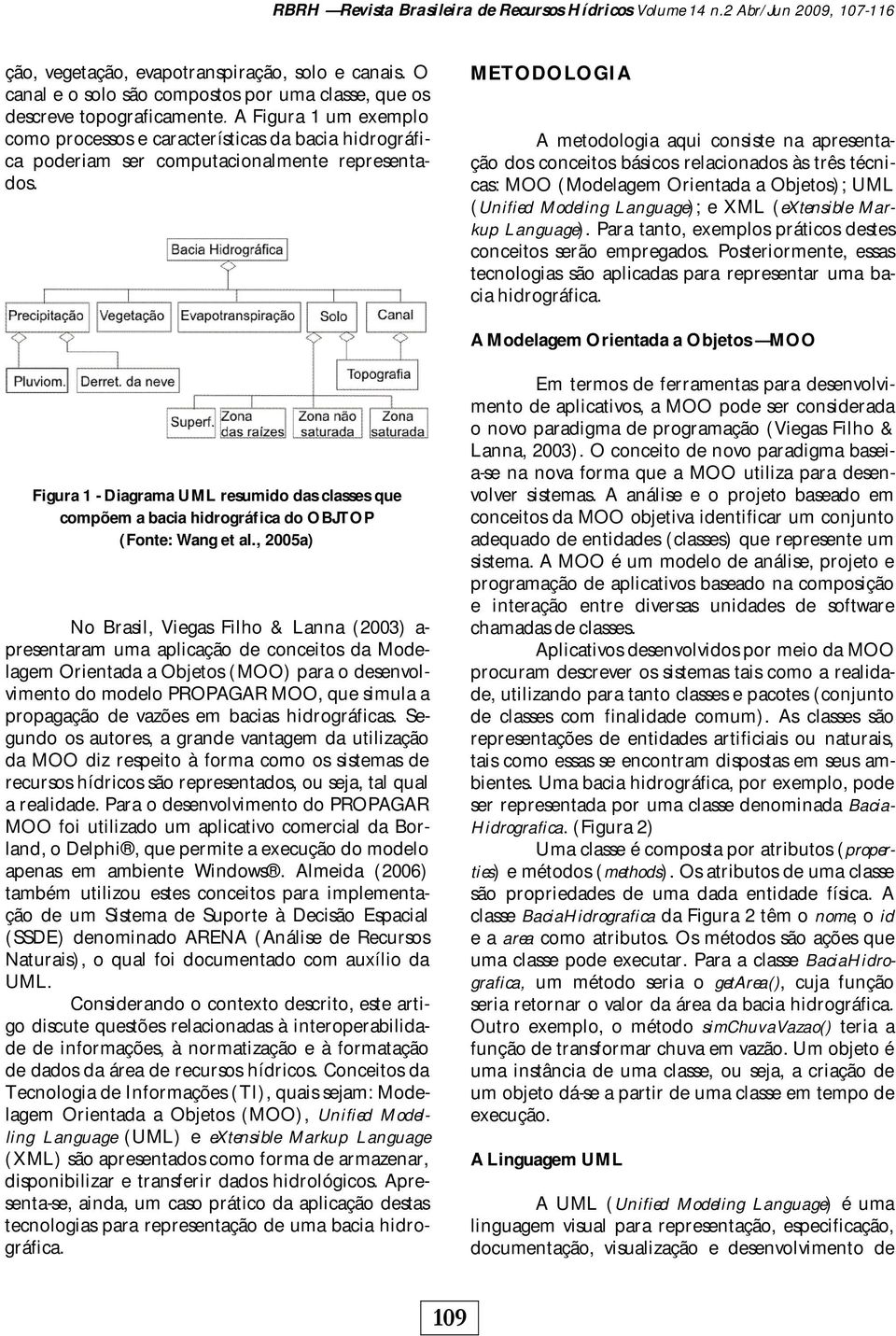 RBRH — Revista Brasileira de Recursos Hídricos Volume 14 n.2 Abr/Jun 2009, 107-116

ção, vegetação, evapotranspiração, solo e canais. O canal e o solo são compostos por uma classe, que os descreve topograficamente. A Figura 1 um exemplo como processos e características da bacia hidrográfica poderiam ser computacionalmente representados.

Bacia Hidrográfica

Precipitação

Vegetação

Evapotranspiração

Solo

Canal

Pluviom.

Derret. da neve

Topografia

Superf.

Zona das raízes

Zona não saturada

Zona saturada

Figura 1 - Diagrama UML resumido das classes que compõem a bacia hidrográfica do OBJTOP (Fonte: Wang et al., 2005a)

No Brasil, Viegas Filho & Lanna (2003) apresentaram uma aplicação de conceitos da Modelagem Orientada a Objetos (MOO) para o desenvolvimento do modelo PROPAGAR MOO, que simula a propagação de vazões em bacias hidrográficas. Segundo os autores, a grande vantagem da utilização da MOO diz respeito à forma como os sistemas de recursos hídricos são representados, ou seja, tal qual a realidade. Para o desenvolvimento do PROPAGAR MOO foi utilizado um aplicativo comercial da Borland, o Delphi®, que permite a execução do modelo apenas em ambiente Windows®. Almeida (2006) também utilizou estes conceitos para implementação de um Sistema de Suporte à Decisão Espacial (SSDE) denominado ARENA (Análise de Recursos Naturais), o qual foi documentado com auxílio da UML.

Considerando o contexto descrito, este artigo discute questões relacionadas à interoperabilidade de informações, à normatização e à formatação de dados da área de recursos hídricos. Conceitos da Tecnologia de Informações (TI), quais sejam: Modelagem Orientada a Objetos (MOO), Unified Modelling Language (UML) e eXtensible Markup Language (XML) são apresentados como forma de armazenar, disponibilizar e transferir dados hidrológicos. Apresenta-se, ainda, um caso prático da aplicação destas tecnologias para representação de uma bacia hidrográfica.

METODOLOGIA

A metodologia aqui consiste na apresentação dos conceitos básicos relacionados às três técnicas: MOO (Modelagem Orientada a Objetos); UML (Unified Modeling Language); e XML (eXtensible Markup Language). Para tanto, exemplos práticos destes conceitos serão empregados. Posteriormente, essas tecnologias são aplicadas para representar uma bacia hidrográfica.

A Modelagem Orientada a Objetos — MOO

Em termos de ferramentas para desenvolvimento de aplicativos, a MOO pode ser considerada o novo paradigma de programação (Viegas Filho & Lanna, 2003). O conceito de novo paradigma baseia-se na nova forma que a MOO utiliza para desenvolver sistemas. A análise e o projeto baseado em conceitos da MOO objetiva identificar um conjunto adequado de entidades (classes) que represente um sistema. A MOO é um modelo de análise, projeto e programação de aplicativos baseado na composição e interação entre diversas unidades de software chamadas de classes.

Aplicativos desenvolvidos por meio da MOO procuram descrever os sistemas tais como a realidade, utilizando para tanto classes e pacotes (conjunto de classes com finalidade comum). As classes são representações de entidades artificiais ou naturais, tais como essas se encontram dispostas em seus ambientes. Uma bacia hidrográfica, por exemplo, pode ser representada por uma classe denominada BaciaHidrografica. (Figura 2)

Uma classe é composta por atributos (properties) e métodos (methods). Os atributos de uma classe são propriedades de uma dada entidade física. A classe BaciaHidrografica da Figura 2 têm o nome, o id e a area como atributos. Os métodos são ações que uma classe pode executar. Para a classe BaciaHidrografica, um método seria o getArea(), cuja função seria retornar o valor da área da bacia hidrográfica. Outro exemplo, o método simChuvaVazao() teria a função de transformar chuva em vazão. Um objeto é uma instância de uma classe, ou seja, a criação de um objeto dá-se a partir de uma classe em tempo de execução.

A Linguagem UML

A UML (Unified Modeling Language) é uma linguagem visual para representação, especificação, documentação, visualização e desenvolvimento de

109